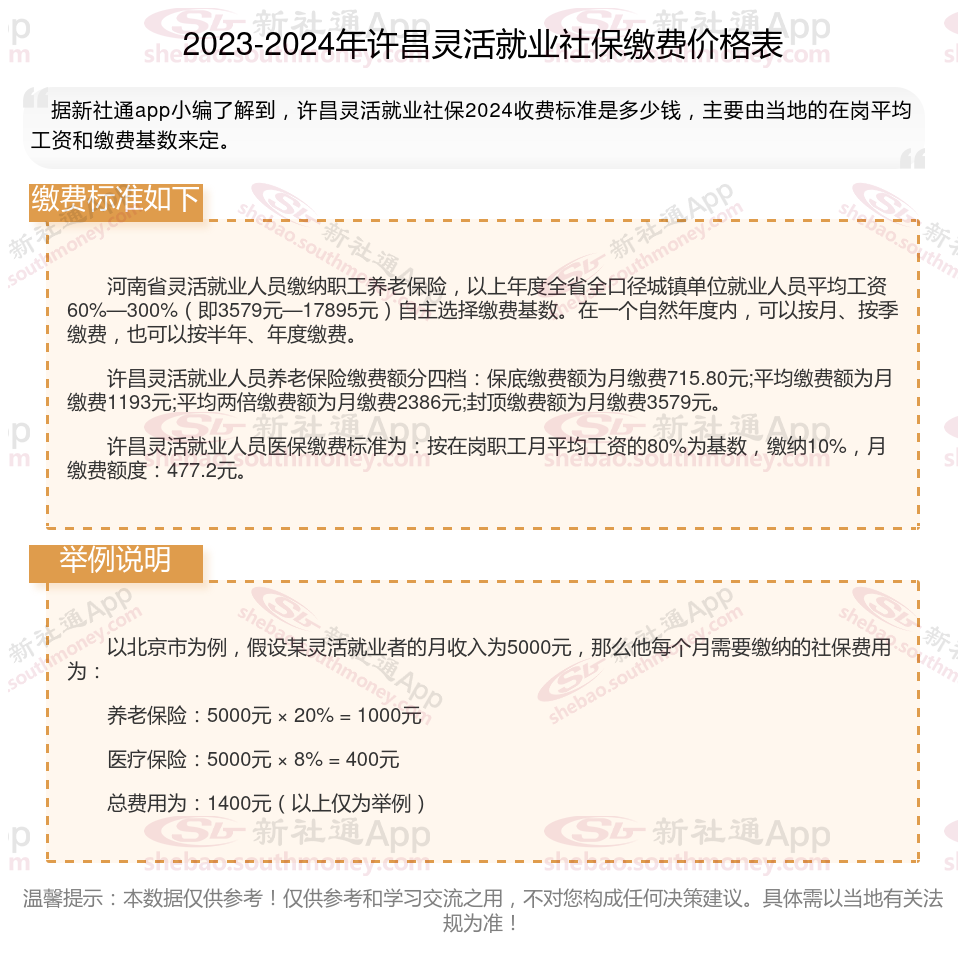 2023-2024年许昌灵活就业社保缴费价格表

据新社通app小编了解到，许昌灵活就业社保2024收费标准是多少钱，主要由当地的在岗平均工资和缴费基数来定。

缴费标准如下

河南省灵活就业人员缴纳职工养老保险，以上年度全省全口径城镇单位就业人员平均工资60%—300%（即3579元—17895元）自主选择缴费基数。在一个自然年度内，可以按月、按季缴费，也可以按半年、年度缴费。

许昌灵活就业人员养老保险缴费额分四档：保底缴费额为月缴费715.80元;平均缴费额为月缴费1193元;平均两倍缴费额为月缴费2386元;封顶缴费额为月缴费3579元。

许昌灵活就业人员医保缴费标准为：按在岗职工月平均工资的80%为基数，缴纳10%，月缴费额度：477.2元。

举例说明

以北京市为例，假设某灵活就业者的月收入为5000元，那么他每个月需要缴纳的社保费用为：

养老保险：5000元 × 20% = 1000元

医疗保险：5000元 × 8% = 400元

总费用为：1400元（以上仅为举例）

温馨提示：本数据仅供参考！仅供参考和学习交流之用，不对您构成任何决策建议。具体需以当地有关法规为准！

新社通App shebao.southmoney.com